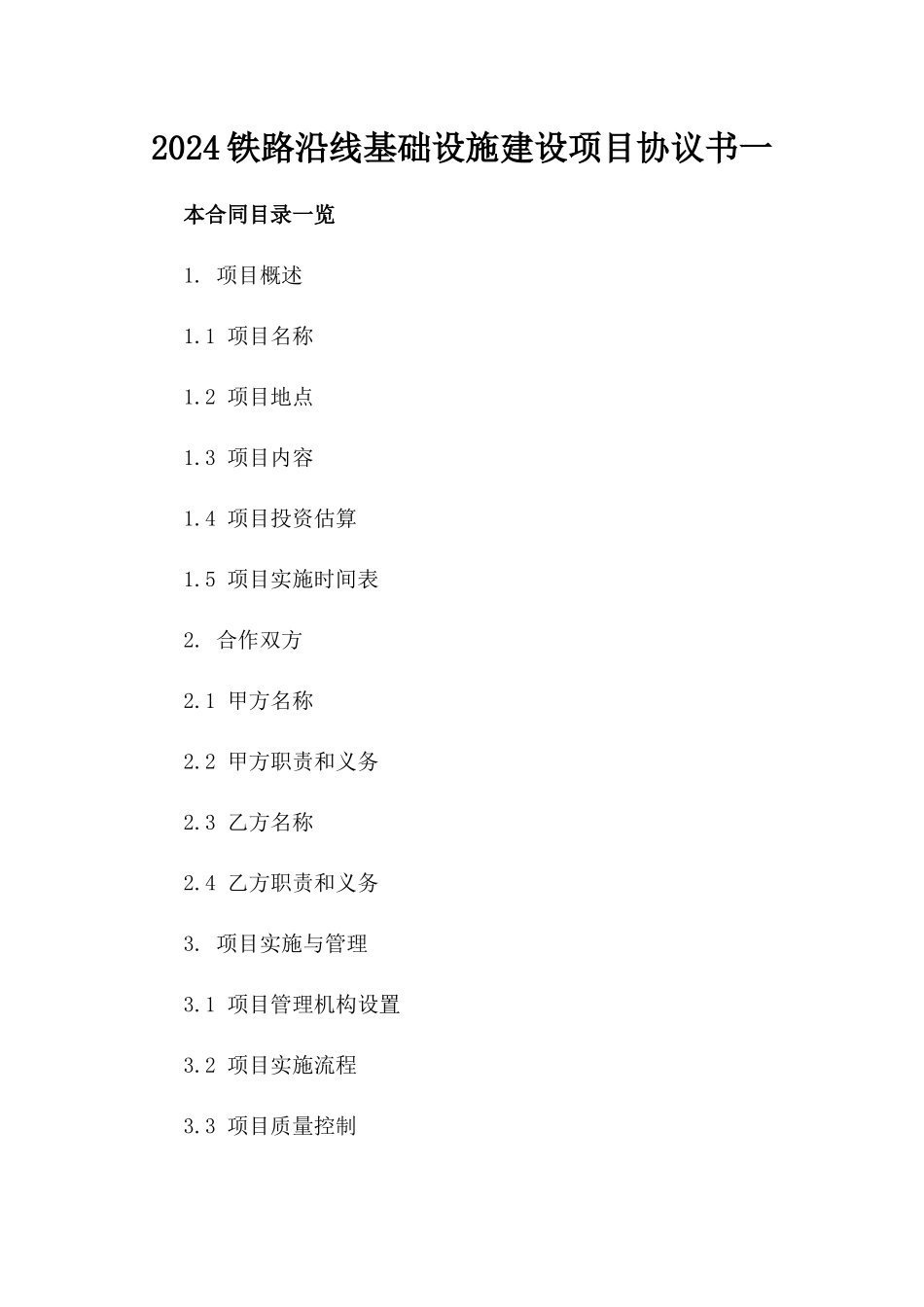 2024铁路沿线基础设施建设项目协议书一

本合同目录一览

1. 项目概述

1.1 项目名称

1.2 项目地点

1.3 项目内容

1.4 项目投资估算

1.5 项目实施时间表

2. 合作双方

2.1 甲方名称

2.2 甲方职责和义务

2.3 乙方名称

2.4 乙方职责和义务

3. 项目实施与管理

3.1 项目管理机构设置

3.2 项目实施流程

3.3 项目质量控制